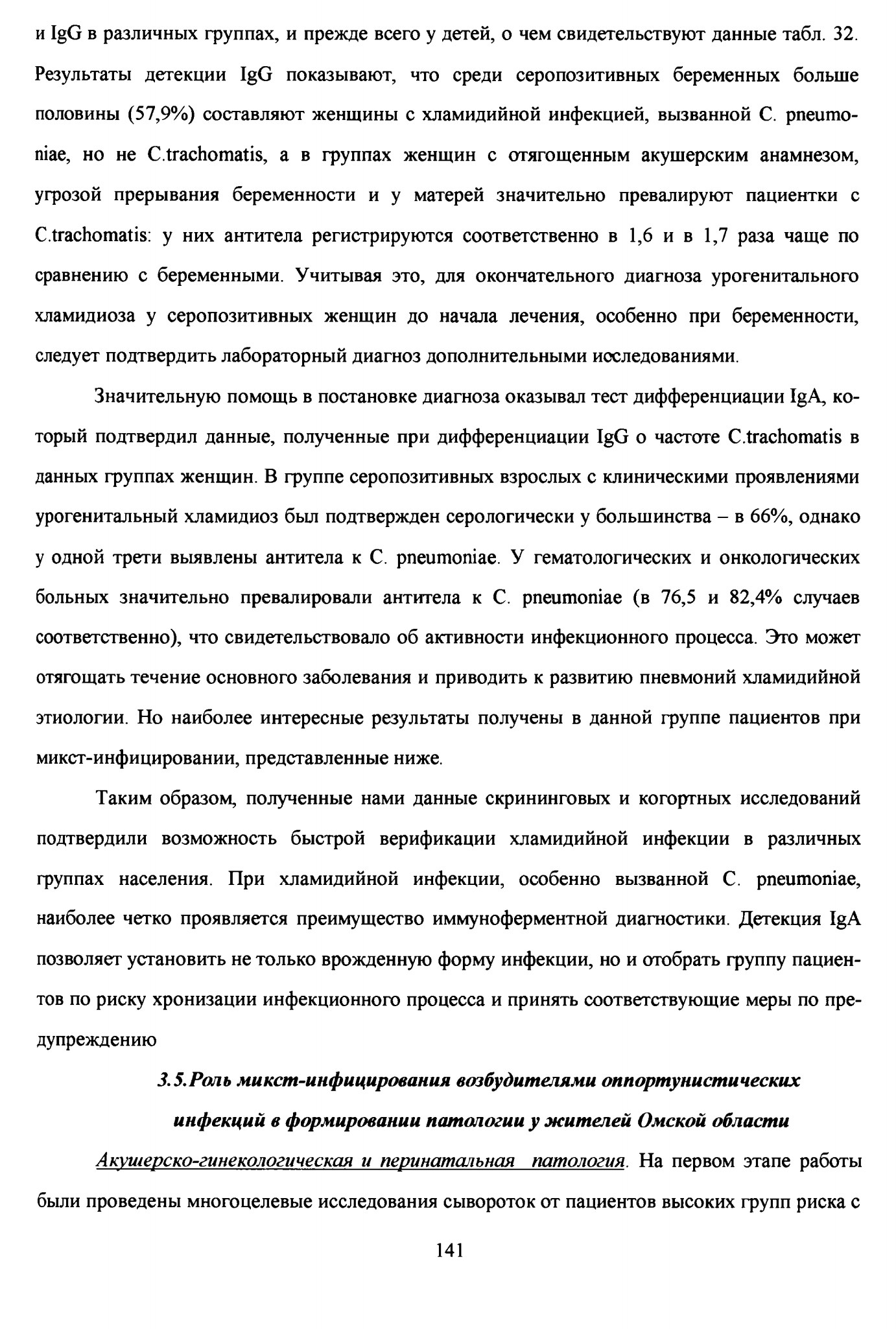 и IgG в различных группах, и прежде всего у детей, о чем свидетельствуют данные табл. 32. Результаты детекции IgG показывают, что среди серопозитивных беременных больше половины (57,9%) составляют женщины с хламидийной инфекцией, вызванной C. pneumoniae, но не C.trachomatis, а в группах женщин с отягощенным акушерским анамнезом, угрозой прерывания беременности и у матерей значительно превалируют пациентки с C.trachomatis: у них антитела регистрируются соответственно в 1,6 и в 1,7 раза чаще по сравнению с беременными. Учитывая это, для окончательного диагноза урогенитального хламидиоза у серопозитивных женщин до начала лечения, особенно при беременности, следует подтвердить лабораторный диагноз дополнительными исследованиями.

Значительную помощь в постановке диагноза оказывал тест дифференциации IgA, который подтвердил данные, полученные при дифференциации IgG о частоте C.trachomatis в данных группах женщин. В группе серопозитивных взрослых с клиническими проявлениями урогенитальный хламидиоз был подтвержден серологически у большинства – в 66%, однако у одной трети выявлены антитела к C. pneumoniae. У гематологических и онкологических больных значительно превалировали антитела к C. pneumoniae (в 76,5 и 82,4% случаев соответственно), что свидетельствовало об активности инфекционного процесса. Это может отягощать течение основного заболевания и приводить к развитию пневмоний хламидийной этиологии. Но наиболее интересные результаты получены в данной группе пациентов при микст-инфицировании, представленные ниже.

Таким образом, полученные нами данные скрининговых и когортных исследований подтвердили возможность быстрой верификации хламидийной инфекции в различных группах населения. При хламидийной инфекции, особенно вызванной C. pneumoniae, наиболее четко проявляется преимущество иммуноферментной диагностики. Детекция IgA позволяет установить не только врожденную форму инфекции, но и отобрать группу пациентов по риску хронизации инфекционного процесса и принять соответствующие меры по предупреждению

3.5.Роль микст-инфицирования возбудителями оппортунистических инфекций в формировании патологии у жителей Омской области

Акушерско-гинекологическая и перинатальная патология. На первом этапе работы были проведены многоцелевые исследования сывороток от пациентов высоких групп риска с

141